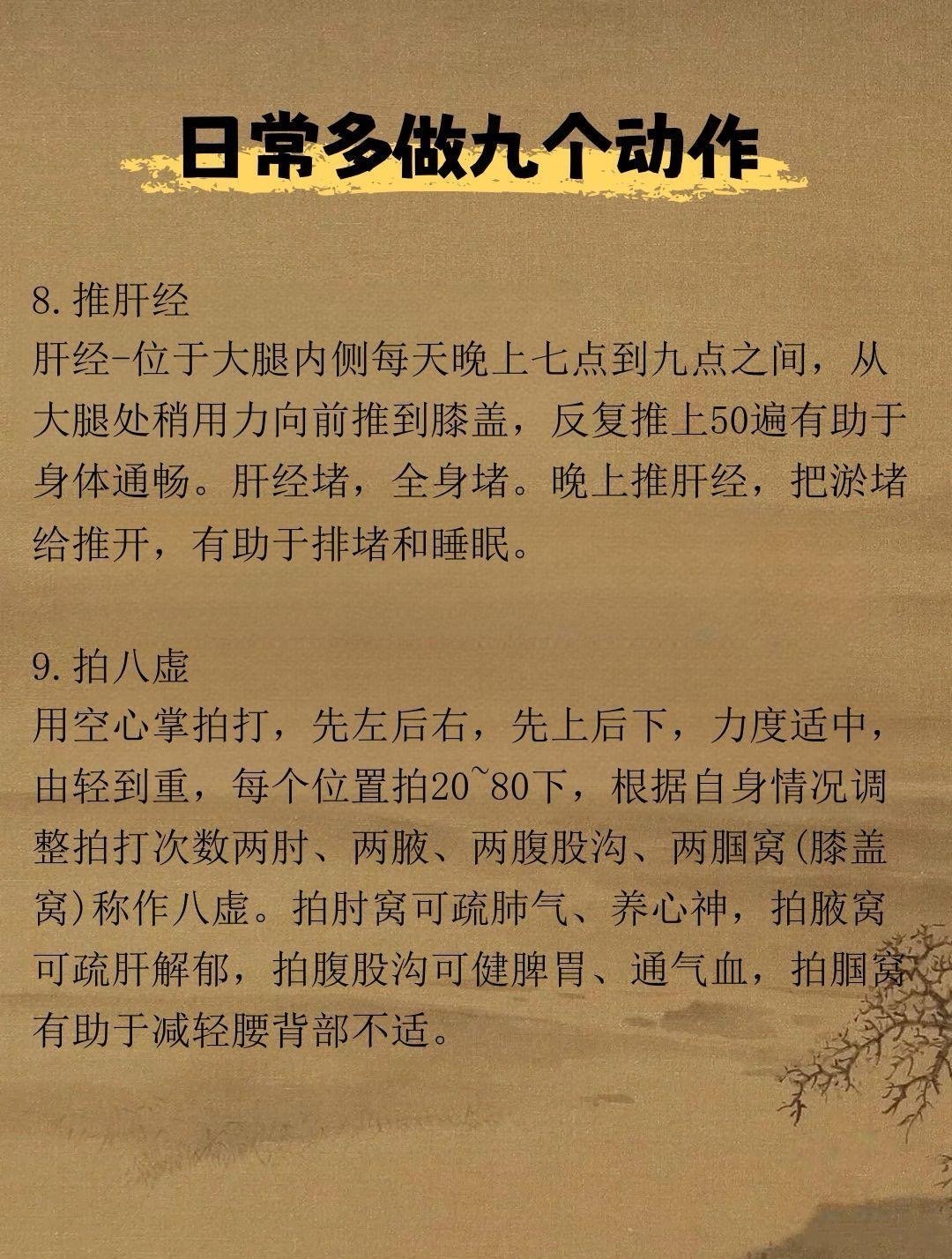 日常多做九个动作

8.推肝经
肝经-位于大腿内侧每天晚上七点到九点之间，从大腿处稍用力向前推到膝盖，反复推上50遍有助于身体通畅。肝经堵，全身堵。晚上推肝经，把淤堵给推开，有助于排堵和睡眠。

9.拍八虚
用空心掌拍打，先左后右，先上后下，力度适中，由轻到重，每个位置拍20~80下，根据自身情况调整拍打次数两肘、两腋、两腹股沟、两腘窝(膝盖窝)称作八虚。拍肘窝可疏肺气、养心神，拍腋窝可疏肝解郁，拍腹股沟可健脾胃、通气血，拍腘窝有助于减轻腰背部不适。